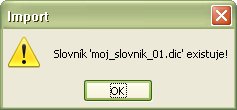 Import

Slovník 'moj_slovnik_01.dic' existuje!

OK